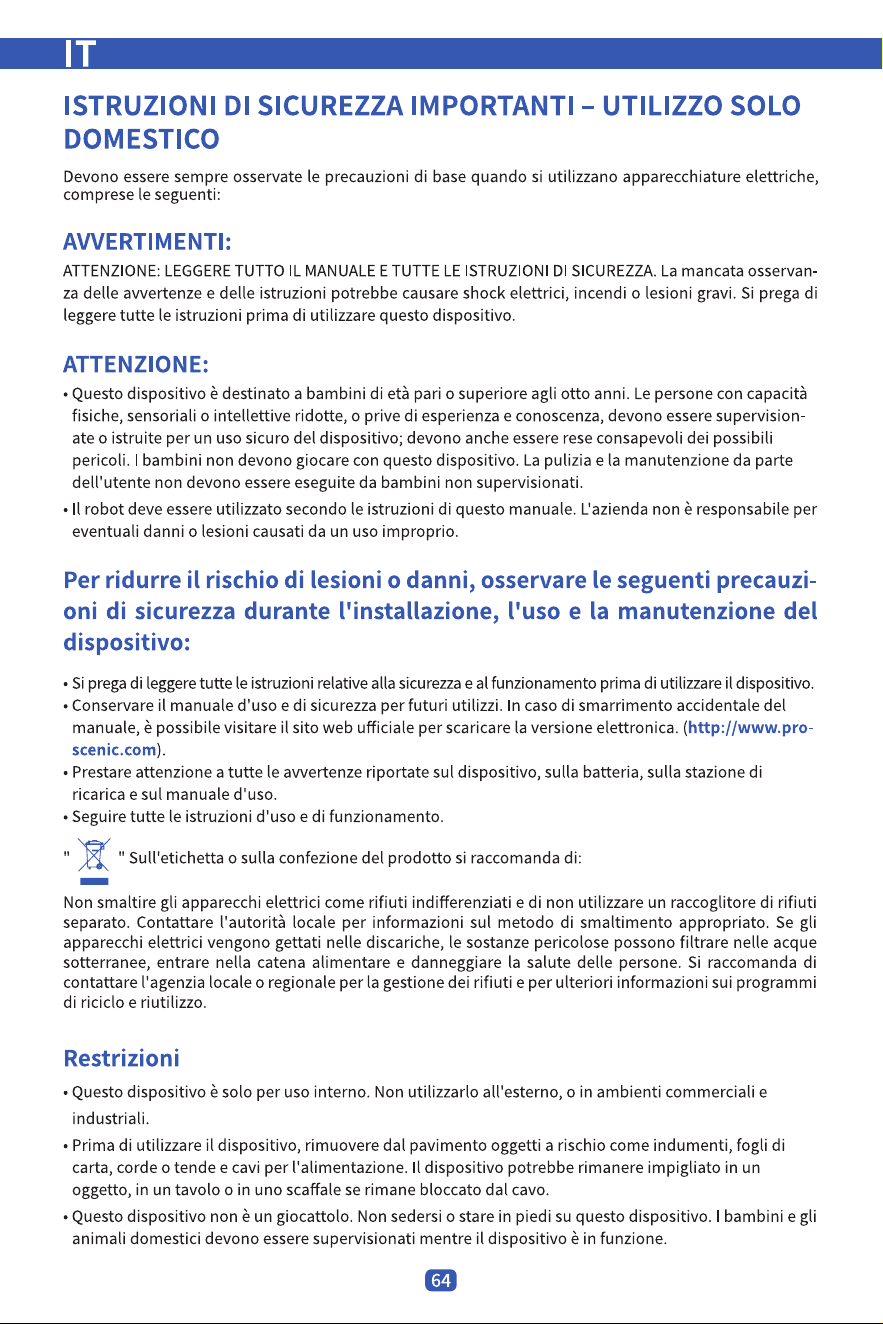 IT

ISTRUZIONI DI SICUREZZA IMPORTANTI – UTILIZZO SOLO DOMESTICO

Devono essere sempre osservate le precauzioni di base quando si utilizzano apparecchiature elettriche, comprese le seguenti:

AVVERTIMENTI:

ATTENZIONE: LEGGERE TUTTO IL MANUALE E TUTTE LE ISTRUZIONI DI SICUREZZA. La mancata osservanza delle avvertenze e delle istruzioni potrebbe causare shock elettrici, incendi o lesioni gravi. Si prega di leggere tutte le istruzioni prima di utilizzare questo dispositivo.

ATTENZIONE:

• Questo dispositivo è destinato a bambini di età pari o superiore agli otto anni. Le persone con capacità fisiche, sensoriali o intellettive ridotte, o prive di esperienza e conoscenza, devono essere supervisionate o istruite per un uso sicuro del dispositivo; devono anche essere rese consapevoli dei possibili pericoli. I bambini non devono giocare con questo dispositivo. La pulizia e la manutenzione da parte dell'utente non devono essere eseguite da bambini non supervisionati.
• Il robot deve essere utilizzato secondo le istruzioni di questo manuale. L'azienda non è responsabile per eventuali danni o lesioni causati da un uso improprio.

Per ridurre il rischio di lesioni o danni, osservare le seguenti precauzioni di sicurezza durante l'installazione, l'uso e la manutenzione del dispositivo:

• Si prega di leggere tutte le istruzioni relative alla sicurezza e al funzionamento prima di utilizzare il dispositivo.
• Conservare il manuale d'uso e di sicurezza per futuri utilizzi. In caso di smarrimento accidentale del manuale, è possibile visitare il sito web ufficiale per scaricare la versione elettronica. (http://www.proscenic.com).
• Prestare attenzione a tutte le avvertenze riportate sul dispositivo, sulla batteria, sulla stazione di ricarica e sul manuale d'uso.
• Seguire tutte le istruzioni d'uso e di funzionamento.

" " Sull'etichetta o sulla confezione del prodotto si raccomanda di:

Non smaltire gli apparecchi elettrici come rifiuti indifferenziati e di non utilizzare un raccoglitore di rifiuti separato. Contattare l'autorità locale per informazioni sul metodo di smaltimento appropriato. Se gli apparecchi elettrici vengono gettati nelle discariche, le sostanze pericolose possono filtrare nelle acque sotterranee, entrare nella catena alimentare e danneggiare la salute delle persone. Si raccomanda di contattare l'agenzia locale o regionale per la gestione dei rifiuti e per ulteriori informazioni sui programmi di riciclo e riutilizzo.

Restrizioni

• Questo dispositivo è solo per uso interno. Non utilizzarlo all'esterno, o in ambienti commerciali e industriali.
• Prima di utilizzare il dispositivo, rimuovere dal pavimento oggetti a rischio come indumenti, fogli di carta, corde o tende e cavi per l'alimentazione. Il dispositivo potrebbe rimanere impigliato in un oggetto, in un tavolo o in uno scaffale se rimane bloccato dal cavo.
• Questo dispositivo non è un giocattolo. Non sedersi o stare in piedi su questo dispositivo. I bambini e gli animali domestici devono essere supervisionati mentre il dispositivo è in funzione.

64